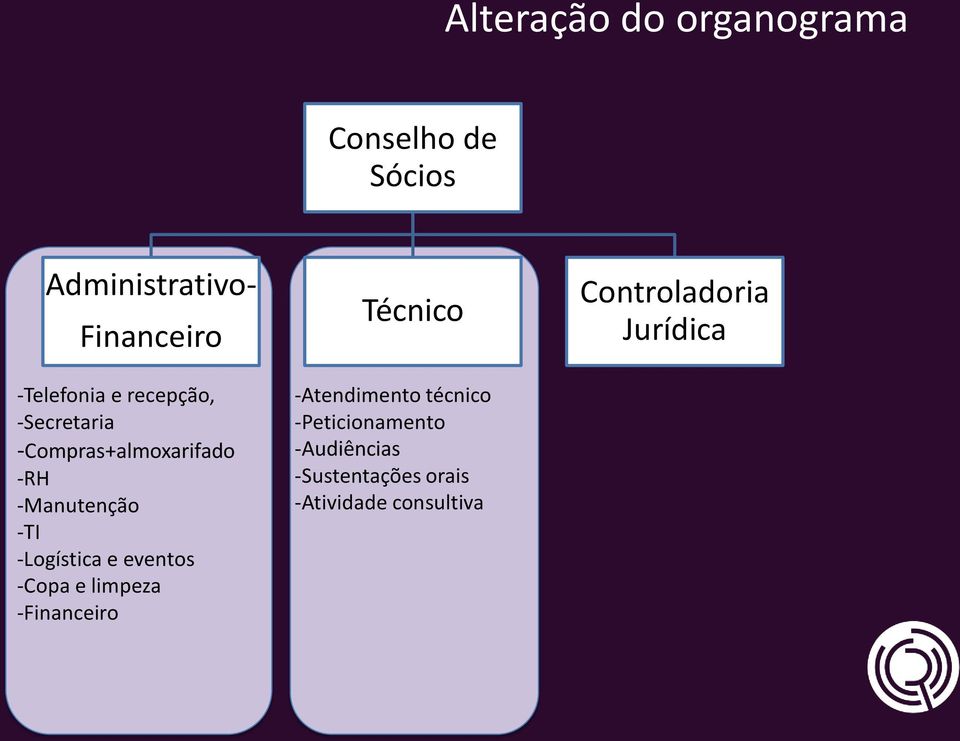 Alteração do organograma

Conselho de Sócios

Administrativo-Financeiro

-Telefonia e recepção,
-Secretaria
-Compras+almoxarifado
-RH
-Manutenção
-TI
-Logística e eventos
-Copa e limpeza
-Financeiro

Técnico

-Atendimento técnico
-Peticionamento
-Audiências
-Sustentações orais
-Atividade consultiva

Controladoria Jurídica